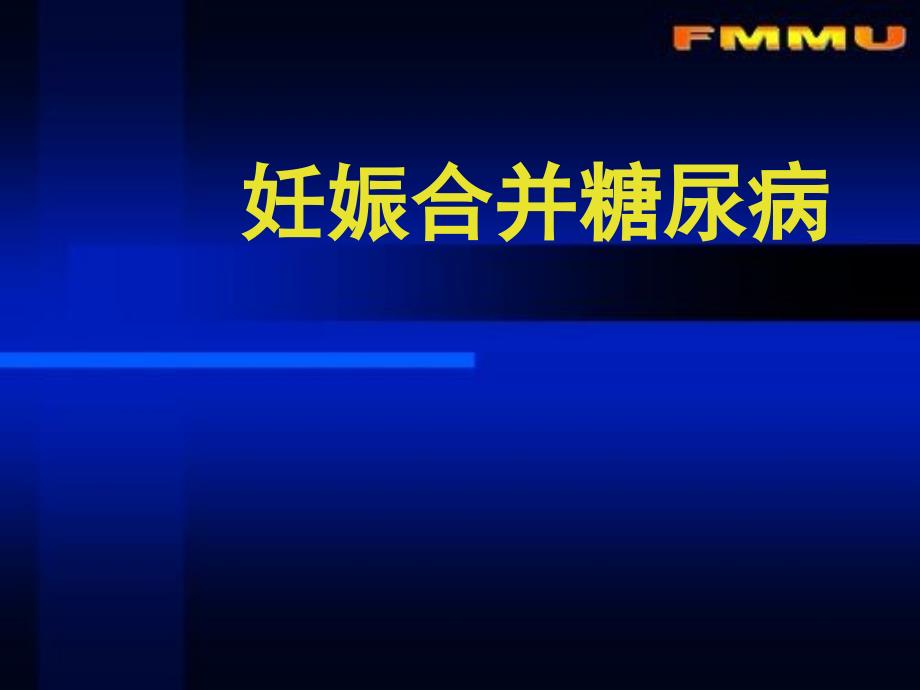 FMMU

妊娠合并糖尿病